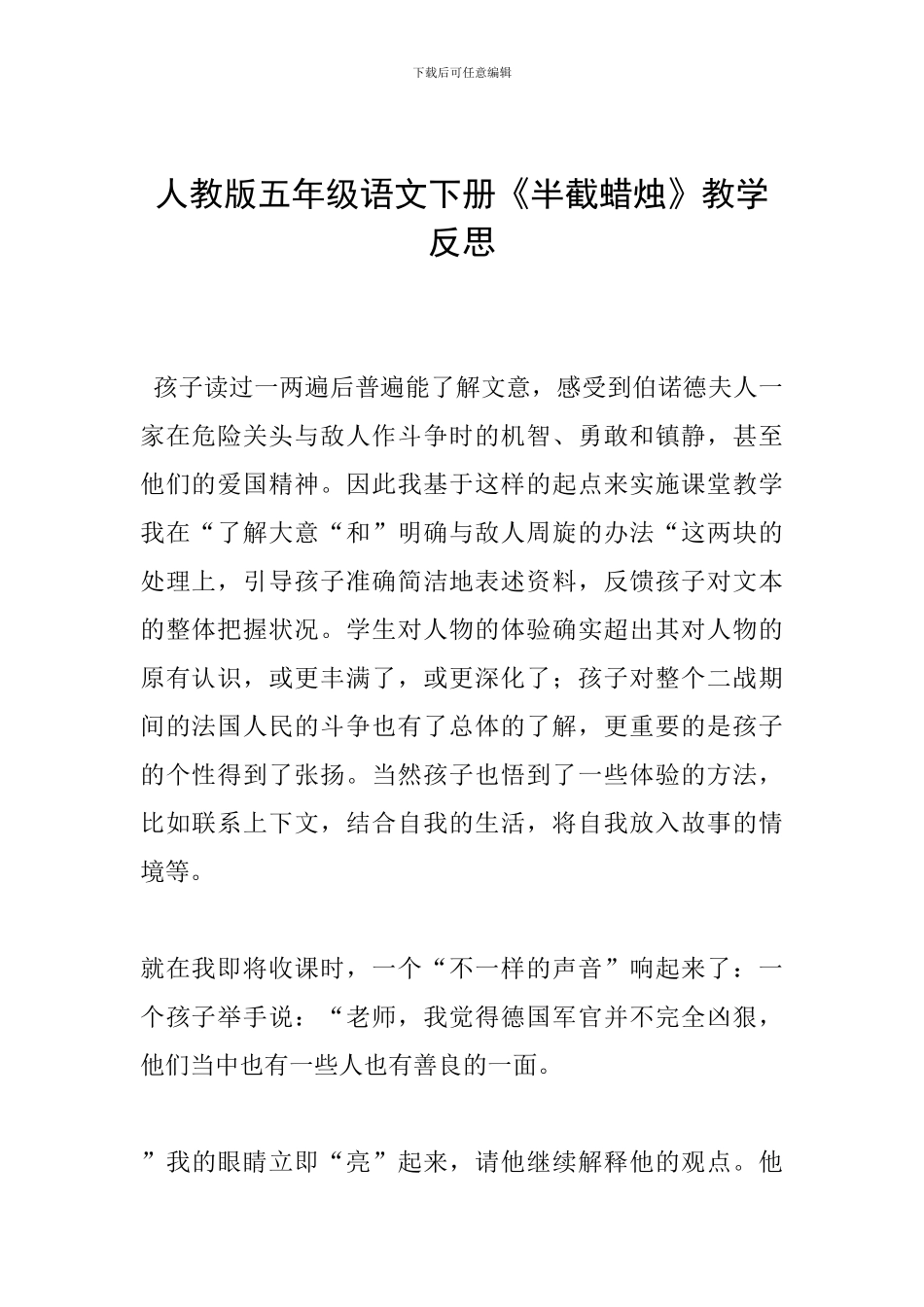 下载后可任意编辑

人教版五年级语文下册《半截蜡烛》教学反思

孩子读过一两遍后普遍能了解文意，感受到伯诺德夫人一家在危险关头与敌人作斗争时的机智、勇敢和镇静，甚至他们的爱国精神。因此我基于这样的起点来实施课堂教学我在“了解大意“和”明确与敌人周旋的办法“这两块的处理上，引导孩子准确简洁地表述资料，反馈孩子对文本的整体把握状况。学生对人物的体验确实超出其对人物的原有认识，或更丰满了，或更深化了；孩子对整个二战期间的法国人民的斗争也有了总体的了解，更重要的是孩子的个性得到了张扬。当然孩子也悟到了一些体验的方法，比如联系上下文，结合自我的生活，将自我放入故事的情境等。

就在我即将收课时，一个“不一样的声音”响起来了：一个孩子举手说：“老师，我觉得德国军官并不完全凶狠，他们当中也有一些人也有善良的一面。

”我的眼睛立即“亮”起来，请他继续解释他的观点。他